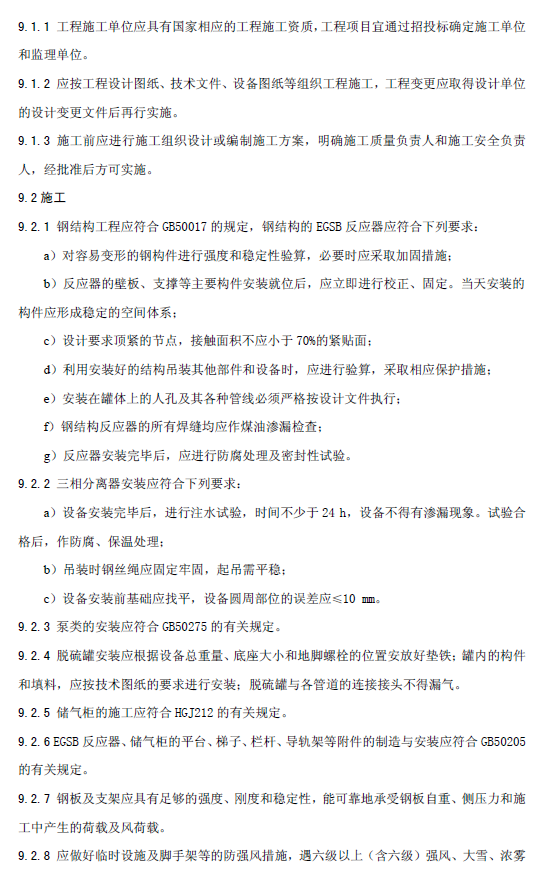 9.1.1 工程施工单位应具有国家相应的工程施工资质，工程项目宜通过招投标确定施工单位和监理单位。

9.1.2 应按工程设计图纸、技术文件、设备图纸等组织工程施工，工程变更应取得设计单位的设计变更文件后再行实施。

9.1.3 施工前应进行施工组织设计或编制施工方案，明确施工质量负责人和施工安全负责人，经批准后方可实施。

9.2 施工

9.2.1 钢结构工程应符合 GB50017 的规定，钢结构的 EGSB 反应器应符合下列要求：

a）对容易变形的钢构件进行强度和稳定性验算，必要时应采取加固措施；

b）反应器的壁板、支撑等主要构件安装就位后，应立即进行校正、固定。当天安装的构件应形成稳定的空间体系；

c）设计要求顶紧的节点，接触面积不应小于 70%的紧贴面；

d）利用安装好的结构吊装其他部件和设备时，应进行验算，采取相应保护措施；

e）安装在罐体上的人孔及其各种管线必须严格按设计文件执行；

f）钢结构反应器的所有焊缝均应作煤油渗漏检查；

g）反应器安装完毕后，应进行防腐处理及密封性试验。

9.2.2 三相分离器安装应符合下列要求：

a）设备安装完毕后，进行注水试验，时间不少于 24 h，设备不得有渗漏现象。试验合格后，作防腐、保温处理；

b）吊装时钢丝绳应固定牢固，起吊需平稳；

c）设备安装前基础应找平，设备圆周部位的误差应≤10 mm。

9.2.3 泵类的安装应符合 GB50275 的有关规定。

9.2.4 脱硫罐安装应根据设备总重量、底座大小和地脚螺栓的位置安放好垫铁；罐内的构件和填料，应按技术图纸的要求进行安装；脱硫罐与各管道的连接接头不得漏气。

9.2.5 储气柜的施工应符合 HGJ212 的有关规定。

9.2.6 EGSB 反应器、储气柜的平台、梯子、栏杆、导轨架等附件的制造与安装应符合 GB50205 的有关规定。

9.2.7 钢板及支架应具有足够的强度、刚度和稳定性，能可靠地承受钢板自重、侧压力和施工中产生的荷载及风荷载。

9.2.8 应做好临时设施及脚手架等的防强风措施，遇六级以上（含六级）强风、大雪、浓雾